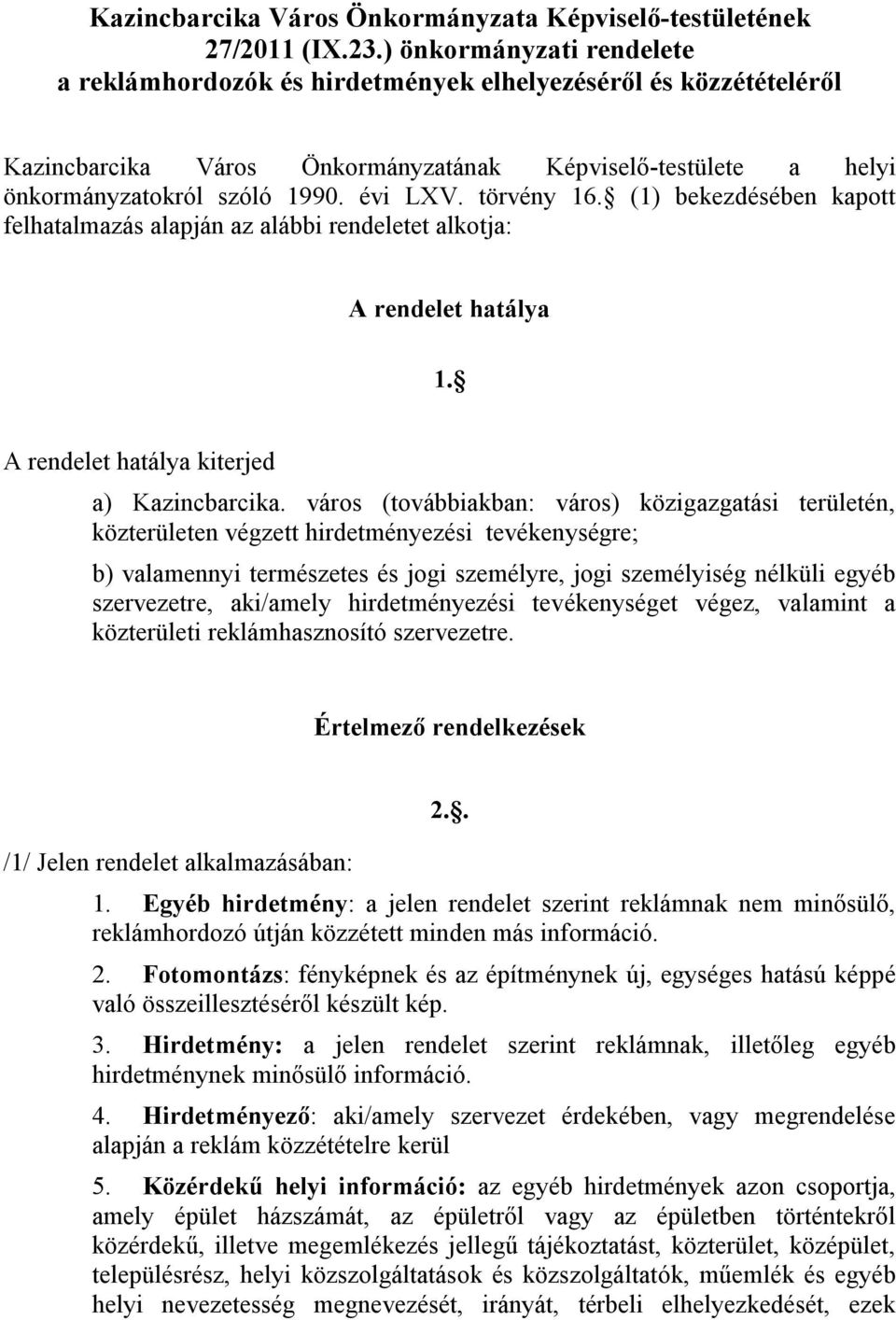 Kazincbarcika Város Önkormányzata Képviselő-testületének 27/2011 (IX.23.) önkormányzati rendelete a reklámhordozók és hirdetmények elhelyezéséről és közzétételéről

Kazincbarcika Város Önkormányzatának Képviselő-testülete a helyi önkormányzatokról szóló 1990. évi LXV. törvény 16. (1) bekezdésében kapott felhatalmazás alapján az alábbi rendeletet alkotja:

A rendelet hatálya

1.

A rendelet hatálya kiterjed

a) Kazincbarcika. város (továbbiakban: város) közigazgatási területén, közterületen végzett hirdetményezési tevékenységre;

b) valamennyi természetes és jogi személyre, jogi személyiség nélküli egyéb szervezetre, aki/amely hirdetményezési tevékenységet végez, valamint a közterületi reklámhasznosító szervezetre.

Értelmező rendelkezések

2..

/1/ Jelen rendelet alkalmazásában:

1. Egyéb hirdetmény: a jelen rendelet szerint reklámnak nem minősülő, reklámhordozó útján közzétett minden más információ.

2. Fotomontázs: fényképnek és az építménynek új, egységes hatású képpé való összeillesztéséről készült kép.

3. Hirdetmény: a jelen rendelet szerint reklámnak, illetőleg egyéb hirdetménynek minősülő információ.

4. Hirdetményező: aki/amely szervezet érdekében, vagy megrendelése alapján a reklám közzétételre kerül

5. Közérdekű helyi információ: az egyéb hirdetmények azon csoportja, amely épület házszámát, az épületről vagy az épületben történtekről közérdekű, illetve megemlékezés jellegű tájékoztatást, közterület, középület, településrész, helyi közszolgáltatások és közszolgáltatók, műemlék és egyéb helyi nevezetesség megnevezését, irányát, térbeli elhelyezkedését, ezek